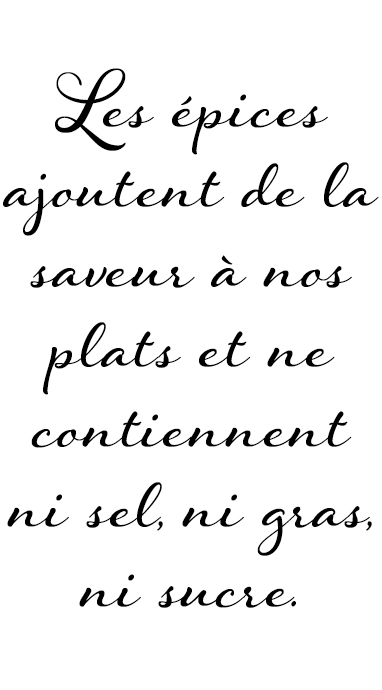 Les épices ajoutent de la saveur à nos plats et ne contiennent ni sel, ni gras, ni sucre.